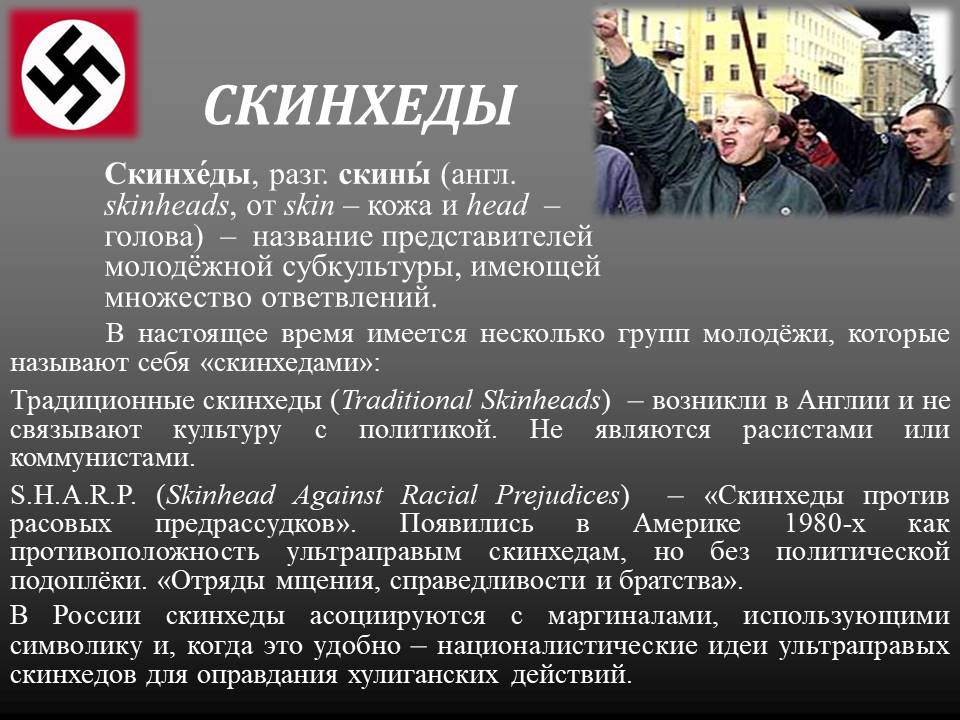 СКИНХЕДЫ

Скинхе́ды, разг. скины́ (англ. skinheads, от skin – кожа и head – голова) – название представителей молодёжной субкультуры, имеющей множество ответвлений.

В настоящее время имеется несколько групп молодёжи, которые называют себя «скинхедами»:

Традиционные скинхеды (Traditional Skinheads) – возникли в Англии и не связывают культуру с политикой. Не являются расистами или коммунистами.

S.H.A.R.P. (Skinhead Against Racial Prejudices) – «Скинхеды против расовых предрассудков». Появились в Америке 1980-х как противоположность ультраправым скинхедам, но без политической подоплёки. «Отряды мщения, справедливости и братства».

В России скинхеды асоциируются с маргиналами, использующими символику и, когда это удобно – националистические идеи ультраправых скинхедов для оправдания хулиганских действий.